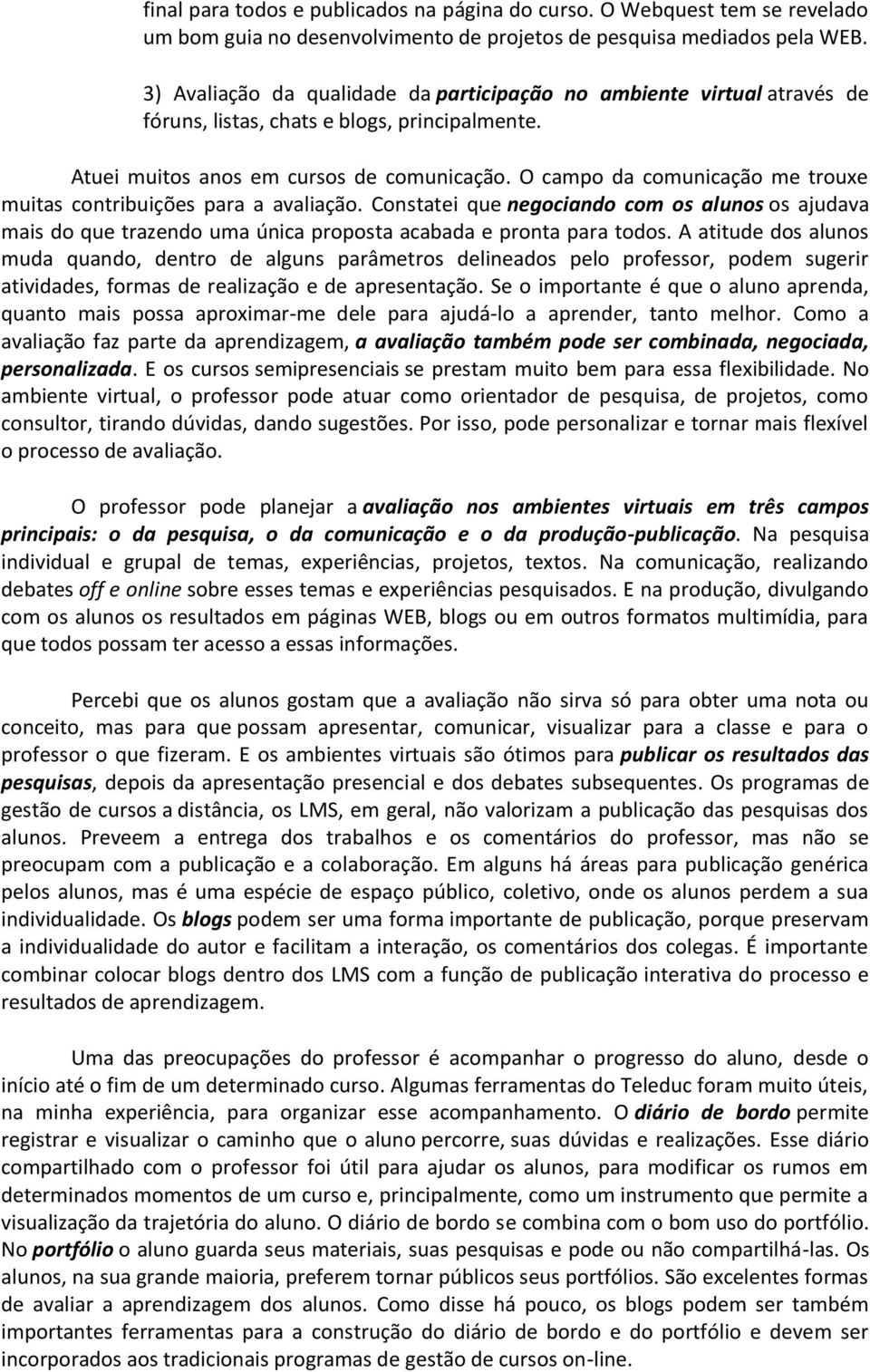 final para todos e publicados na página do curso. O Webquest tem se revelado um bom guia no desenvolvimento de projetos de pesquisa mediados pela WEB.

3) Avaliação da qualidade da participação no ambiente virtual através de fóruns, listas, chats e blogs, principalmente.

Atuei muitos anos em cursos de comunicação. O campo da comunicação me trouxe muitas contribuições para a avaliação. Constatei que negociando com os alunos os ajudava mais do que trazendo uma única proposta acabada e pronta para todos. A atitude dos alunos muda quando, dentro de alguns parâmetros delineados pelo professor, podem sugerir atividades, formas de realização e de apresentação. Se o importante é que o aluno aprenda, quanto mais possa aproximar-me dele para ajudá-lo a aprender, tanto melhor. Como a avaliação faz parte da aprendizagem, a avaliação também pode ser combinada, negociada, personalizada. E os cursos semipresenciais se prestam muito bem para essa flexibilidade. No ambiente virtual, o professor pode atuar como orientador de pesquisa, de projetos, como consultor, tirando dúvidas, dando sugestões. Por isso, pode personalizar e tornar mais flexível o processo de avaliação.

O professor pode planejar a avaliação nos ambientes virtuais em três campos principais: o da pesquisa, o da comunicação e o da produção-publicação. Na pesquisa individual e grupal de temas, experiências, projetos, textos. Na comunicação, realizando debates off e online sobre esses temas e experiências pesquisados. E na produção, divulgando com os alunos os resultados em páginas WEB, blogs ou em outros formatos multimídia, para que todos possam ter acesso a essas informações.

Percebi que os alunos gostam que a avaliação não sirva só para obter uma nota ou conceito, mas para que possam apresentar, comunicar, visualizar para a classe e para o professor o que fizeram. E os ambientes virtuais são ótimos para publicar os resultados das pesquisas, depois da apresentação presencial e dos debates subsequentes. Os programas de gestão de cursos a distância, os LMS, em geral, não valorizam a publicação das pesquisas dos alunos. Preveem a entrega dos trabalhos e os comentários do professor, mas não se preocupam com a publicação e a colaboração. Em alguns há áreas para publicação genérica pelos alunos, mas é uma espécie de espaço público, coletivo, onde os alunos perdem a sua individualidade. Os blogs podem ser uma forma importante de publicação, porque preservam a individualidade do autor e facilitam a interação, os comentários dos colegas. É importante combinar colocar blogs dentro dos LMS com a função de publicação interativa do processo e resultados de aprendizagem.

Uma das preocupações do professor é acompanhar o progresso do aluno, desde o início até o fim de um determinado curso. Algumas ferramentas do Teleduc foram muito úteis, na minha experiência, para organizar esse acompanhamento. O diário de bordo permite registrar e visualizar o caminho que o aluno percorre, suas dúvidas e realizações. Esse diário compartilhado com o professor foi útil para ajudar os alunos, para modificar os rumos em determinados momentos de um curso e, principalmente, como um instrumento que permite a visualização da trajetória do aluno. O diário de bordo se combina com o bom uso do portfólio. No portfólio o aluno guarda seus materiais, suas pesquisas e pode ou não compartilhá-las. Os alunos, na sua grande maioria, preferem tornar públicos seus portfólios. São excelentes formas de avaliar a aprendizagem dos alunos. Como disse há pouco, os blogs podem ser também importantes ferramentas para a construção do diário de bordo e do portfólio e devem ser incorporados aos tradicionais programas de gestão de cursos on-line.